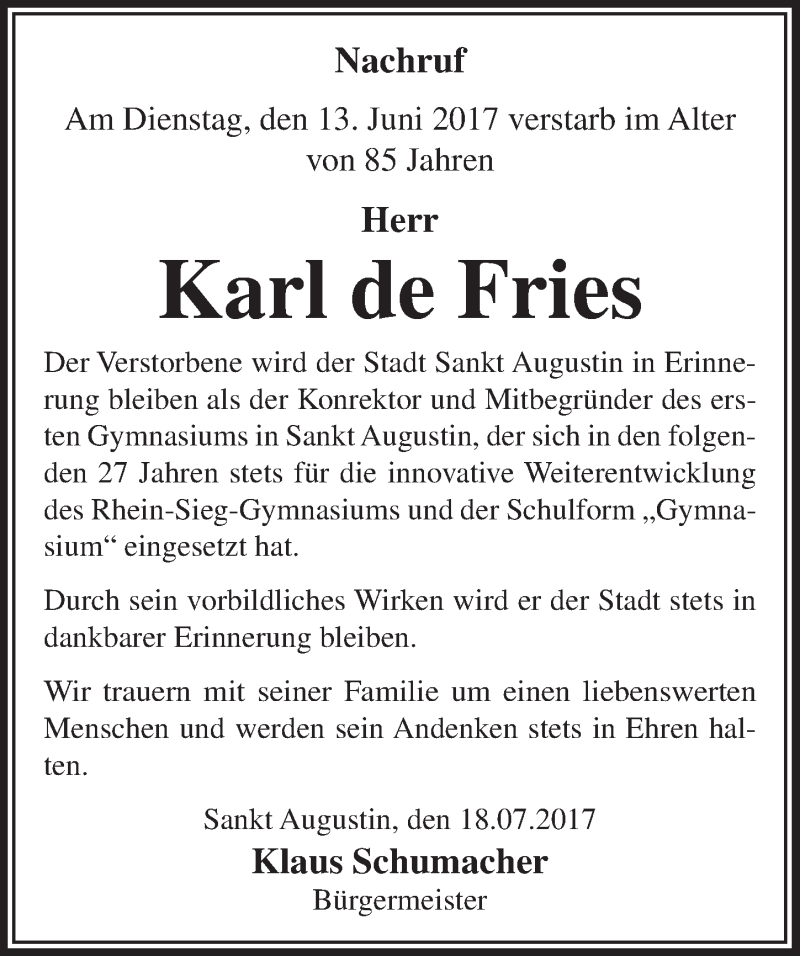 Nachruf

Am Dienstag, den 13. Juni 2017 verstarb im Alter von 85 Jahren

Herr

Karl de Fries

Der Verstorbene wird der Stadt Sankt Augustin in Erinnerung bleiben als der Konrektor und Mitbegründer des ersten Gymnasiums in Sankt Augustin, der sich in den folgenden 27 Jahren stets für die innovative Weiterentwicklung des Rhein-Sieg-Gymnasiums und der Schulform „Gymnasium“ eingesetzt hat.

Durch sein vorbildliches Wirken wird er der Stadt stets in dankbarer Erinnerung bleiben.

Wir trauern mit seiner Familie um einen liebenswerten Menschen und werden sein Andenken stets in Ehren halten.

Sankt Augustin, den 18.07.2017

Klaus Schumacher

Bürgermeister